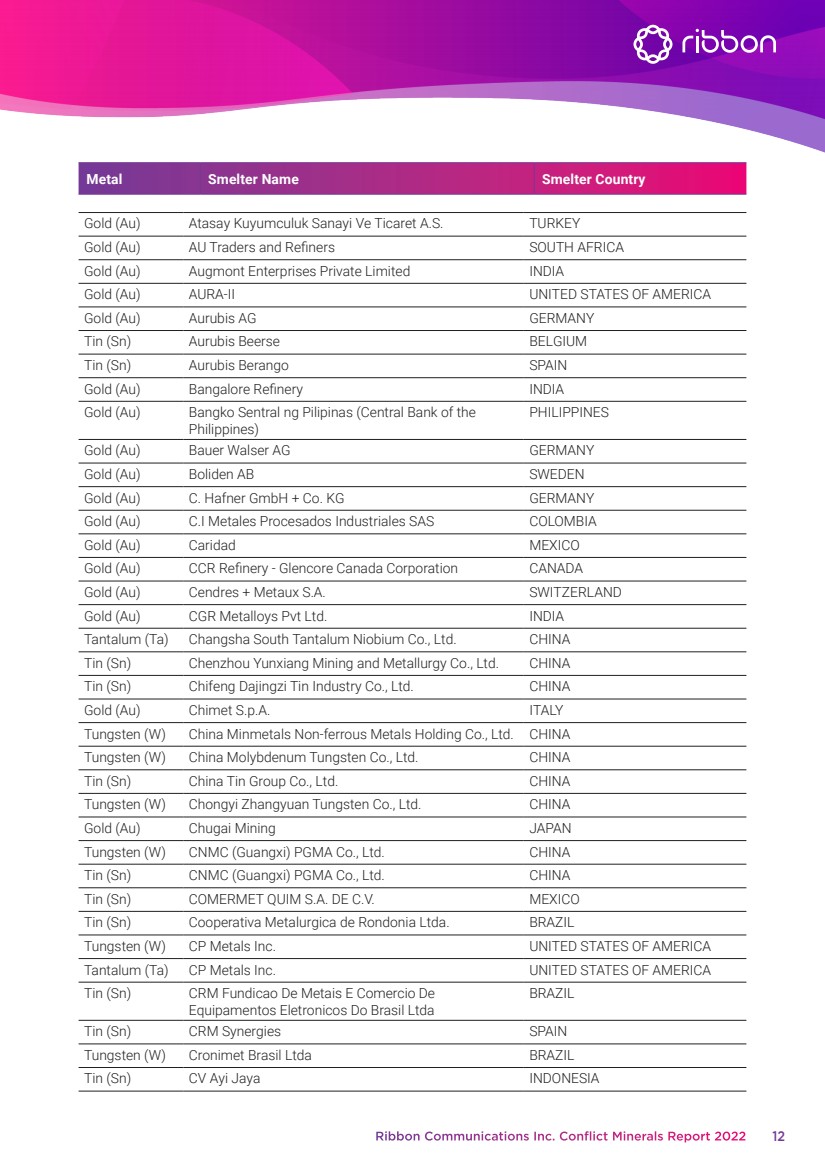 ribbon

| Metal | Smelter Name | Smelter Country |
|---|---|---|
| Gold (Au) | Atasay Kuyumculuk Sanayi Ve Ticaret A.S. | TURKEY |
| Gold (Au) | AU Traders and Refiners | SOUTH AFRICA |
| Gold (Au) | Augmont Enterprises Private Limited | INDIA |
| Gold (Au) | AURA-II | UNITED STATES OF AMERICA |
| Gold (Au) | Aurubis AG | GERMANY |
| Tin (Sn) | Aurubis Beerse | BELGIUM |
| Tin (Sn) | Aurubis Berango | SPAIN |
| Gold (Au) | Bangalore Refinery | INDIA |
| Gold (Au) | Bangko Sentral ng Pilipinas (Central Bank of the Philippines) | PHILIPPINES |
| Gold (Au) | Bauer Walser AG | GERMANY |
| Gold (Au) | Boliden AB | SWEDEN |
| Gold (Au) | C. Hafner GmbH + Co. KG | GERMANY |
| Gold (Au) | C.I Metales Procesados Industriales SAS | COLOMBIA |
| Gold (Au) | Caridad | MEXICO |
| Gold (Au) | CCR Refinery - Glencore Canada Corporation | CANADA |
| Gold (Au) | Cendres + Metaux S.A. | SWITZERLAND |
| Gold (Au) | CGR Metalloys Pvt Ltd. | INDIA |
| Tantalum (Ta) | Changsha South Tantalum Niobium Co., Ltd. | CHINA |
| Tin (Sn) | Chenzhou Yunxiang Mining and Metallurgy Co., Ltd. | CHINA |
| Tin (Sn) | Chifeng Dajingzi Tin Industry Co., Ltd. | CHINA |
| Gold (Au) | Chimet S.p.A. | ITALY |
| Tungsten (W) | China Minmetals Non-ferrous Metals Holding Co., Ltd. | CHINA |
| Tungsten (W) | China Molybdenum Tungsten Co., Ltd. | CHINA |
| Tin (Sn) | China Tin Group Co., Ltd. | CHINA |
| Tungsten (W) | Chongyi Zhangyuan Tungsten Co., Ltd. | CHINA |
| Gold (Au) | Chugai Mining | JAPAN |
| Tungsten (W) | CNMC (Guangxi) PGMA Co., Ltd. | CHINA |
| Tin (Sn) | CNMC (Guangxi) PGMA Co., Ltd. | CHINA |
| Tin (Sn) | COMERMET QUIM S.A. DE C.V. | MEXICO |
| Tin (Sn) | Cooperativa Metalurgica de Rondonia Ltda. | BRAZIL |
| Tungsten (W) | CP Metals Inc. | UNITED STATES OF AMERICA |
| Tantalum (Ta) | CP Metals Inc. | UNITED STATES OF AMERICA |
| Tin (Sn) | CRM Fundicao De Metais E Comercio De Equipamentos Eletronicos Do Brasil Ltda | BRAZIL |
| Tin (Sn) | CRM Synergies | SPAIN |
| Tungsten (W) | Cronimet Brasil Ltda | BRAZIL |
| Tin (Sn) | CV Ayi Jaya | INDONESIA |

Ribbon Communications Inc. Conflict Minerals Report 2022 12